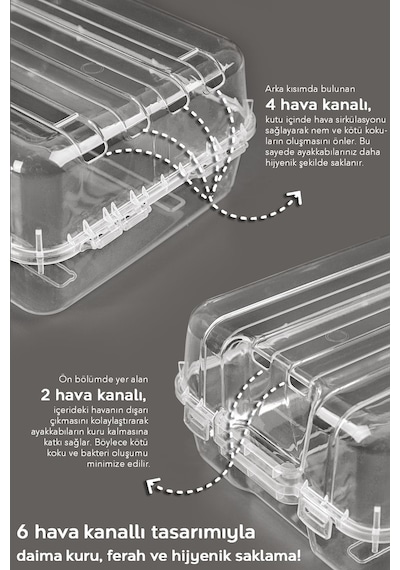 Arka kısımda bulunan

4 hava kanalı,

kutu içinde hava sirkülasyonu sağlayarak nem ve kötü kokuların oluşmasını önler. Bu sayede ayakkabılarınız daha hijyenik şekilde saklanır.

Ön bölümde yer alan

2 hava kanalı,

içerideki havanın dışarı çıkmasını kolaylaştırarak ayakkabıların kuru kalmasına katkı sağlar. Böylece kötü koku ve bakteri oluşumu minimize edilir.

6 hava kanallı tasarımıyla

daima kuru, ferah ve hijyenik saklama!